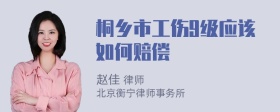 桐乡市工伤9级应该如何赔偿

赵佳 律师
北京衡宁律师事务所